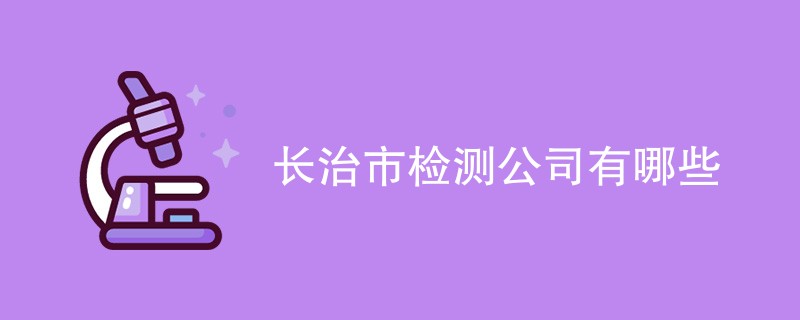 长治市检测公司有哪些